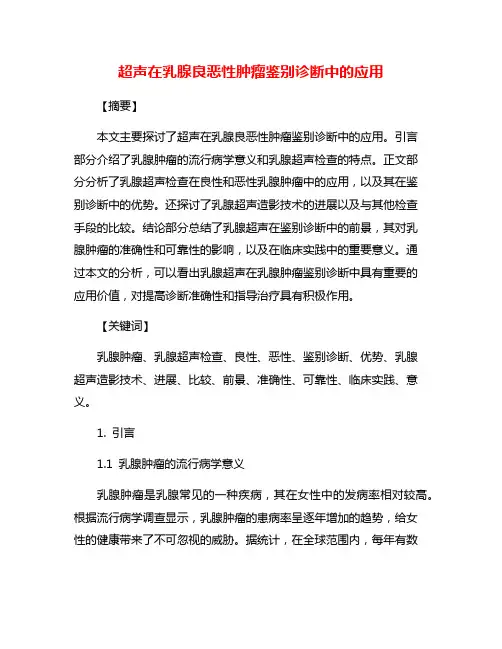 超声在乳腺良恶性肿瘤鉴别诊断中的应用

【摘要】

本文主要探讨了超声在乳腺良恶性肿瘤鉴别诊断中的应用。引言部分介绍了乳腺肿瘤的流行病学意义和乳腺超声检查的特点。正文部分分析了乳腺超声检查在良性和恶性乳腺肿瘤中的应用，以及其在鉴别诊断中的优势。还探讨了乳腺超声造影技术的进展以及与其他检查手段的比较。结论部分总结了乳腺超声在鉴别诊断中的前景，其对乳腺肿瘤的准确性和可靠性的影响，以及在临床实践中的重要意义。通过本文的分析，可以看出乳腺超声在乳腺肿瘤鉴别诊断中具有重要的应用价值，对提高诊断准确性和指导治疗具有积极作用。

【关键词】

乳腺肿瘤、乳腺超声检查、良性、恶性、鉴别诊断、优势、乳腺超声造影技术、进展、比较、前景、准确性、可靠性、临床实践、意义。

1. 引言

1.1 乳腺肿瘤的流行病学意义

乳腺肿瘤是乳腺常见的一种疾病，其在女性中的发病率相对较高。根据流行病学调查显示，乳腺肿瘤的患病率呈逐年增加的趋势，给女性的健康带来了不可忽视的威胁。据统计，在全球范围内，每年有数